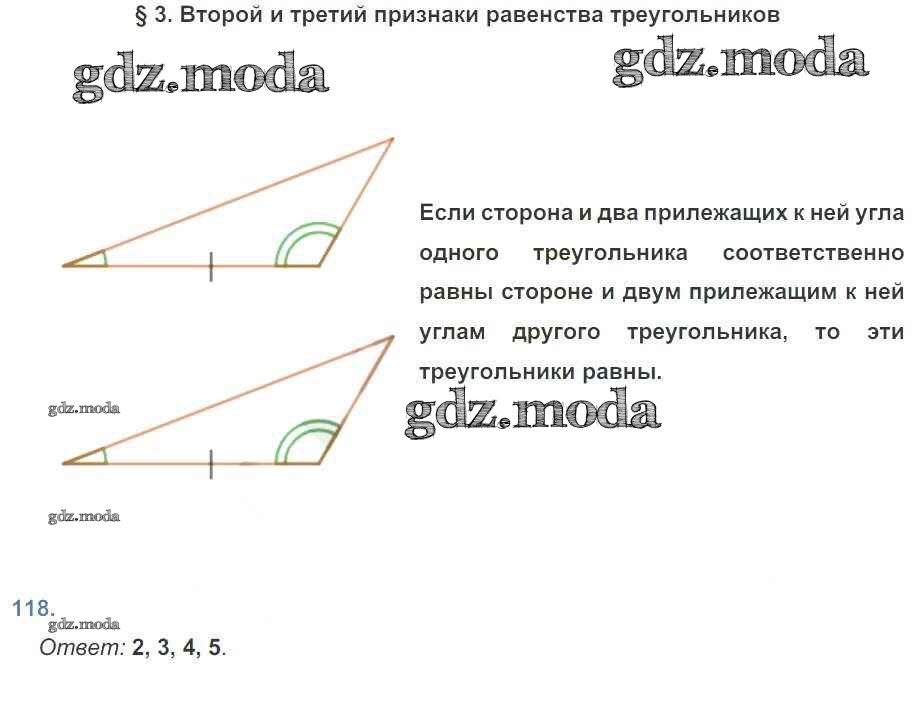 § 3. Второй и третий признаки равенства треугольников

Если сторона и два прилежащих к ней угла одного треугольника соответственно равны стороне и двум прилежащим к ней углам другого треугольника, то эти треугольники равны.

118.

Ответ: 2, 3, 4, 5.

gdz.moda